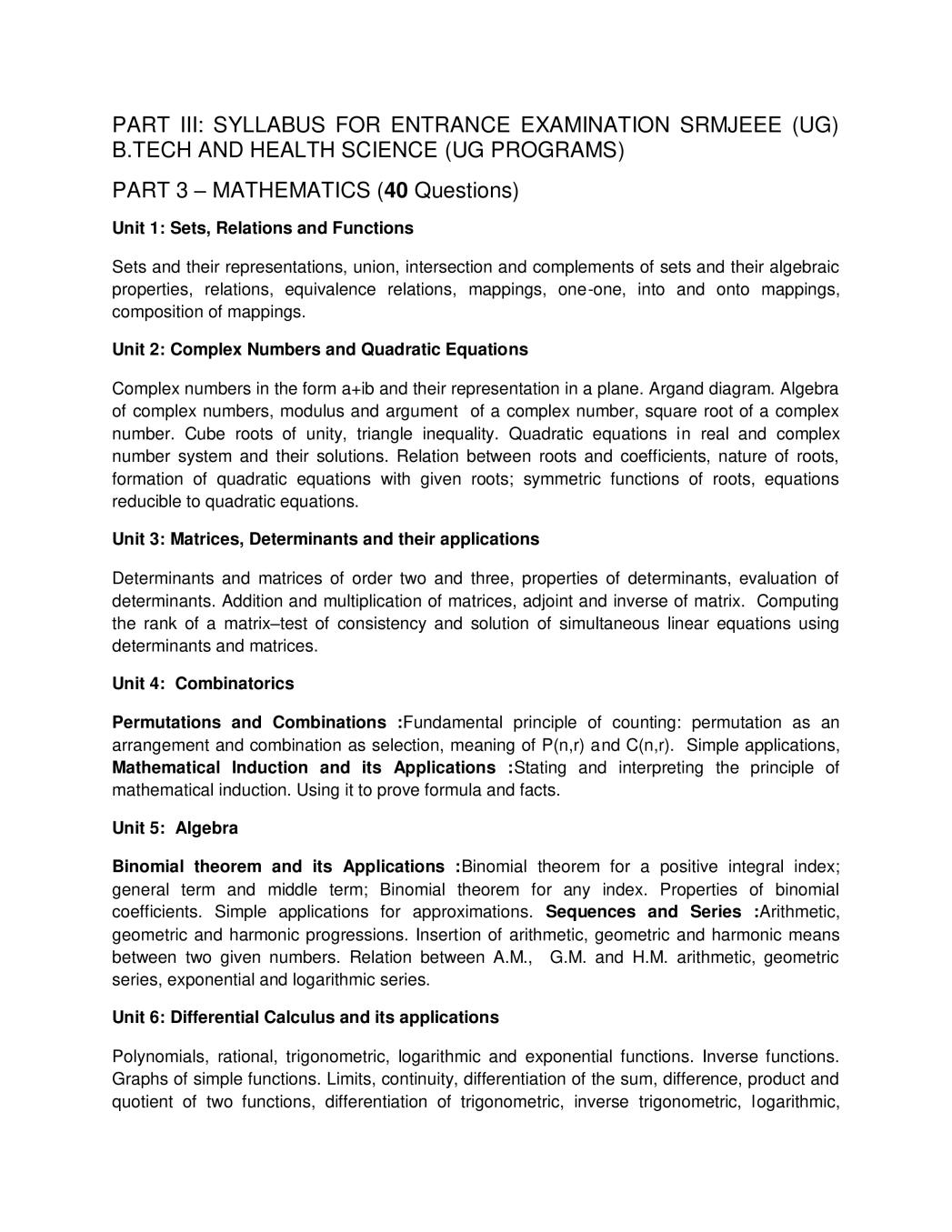 PART III: SYLLABUS FOR ENTRANCE EXAMINATION SRMJEEE (UG) B.TECH AND HEALTH SCIENCE (UG PROGRAMS)

PART 3 – MATHEMATICS (40 Questions)

Unit 1: Sets, Relations and Functions

Sets and their representations, union, intersection and complements of sets and their algebraic properties, relations, equivalence relations, mappings, one-one, into and onto mappings, composition of mappings.

Unit 2: Complex Numbers and Quadratic Equations

Complex numbers in the form a+ib and their representation in a plane. Argand diagram. Algebra of complex numbers, modulus and argument of a complex number, square root of a complex number. Cube roots of unity, triangle inequality. Quadratic equations in real and complex number system and their solutions. Relation between roots and coefficients, nature of roots, formation of quadratic equations with given roots; symmetric functions of roots, equations reducible to quadratic equations.

Unit 3: Matrices, Determinants and their applications

Determinants and matrices of order two and three, properties of determinants, evaluation of determinants. Addition and multiplication of matrices, adjoint and inverse of matrix. Computing the rank of a matrix–test of consistency and solution of simultaneous linear equations using determinants and matrices.

Unit 4: Combinatorics

Permutations and Combinations :Fundamental principle of counting: permutation as an arrangement and combination as selection, meaning of P(n,r) and C(n,r). Simple applications, Mathematical Induction and its Applications :Stating and interpreting the principle of mathematical induction. Using it to prove formula and facts.

Unit 5: Algebra

Binomial theorem and its Applications :Binomial theorem for a positive integral index; general term and middle term; Binomial theorem for any index. Properties of binomial coefficients. Simple applications for approximations. Sequences and Series :Arithmetic, geometric and harmonic progressions. Insertion of arithmetic, geometric and harmonic means between two given numbers. Relation between A.M., G.M. and H.M. arithmetic, geometric series, exponential and logarithmic series.

Unit 6: Differential Calculus and its applications

Polynomials, rational, trigonometric, logarithmic and exponential functions. Inverse functions. Graphs of simple functions. Limits, continuity, differentiation of the sum, difference, product and quotient of two functions, differentiation of trigonometric, inverse trigonometric, logarithmic,